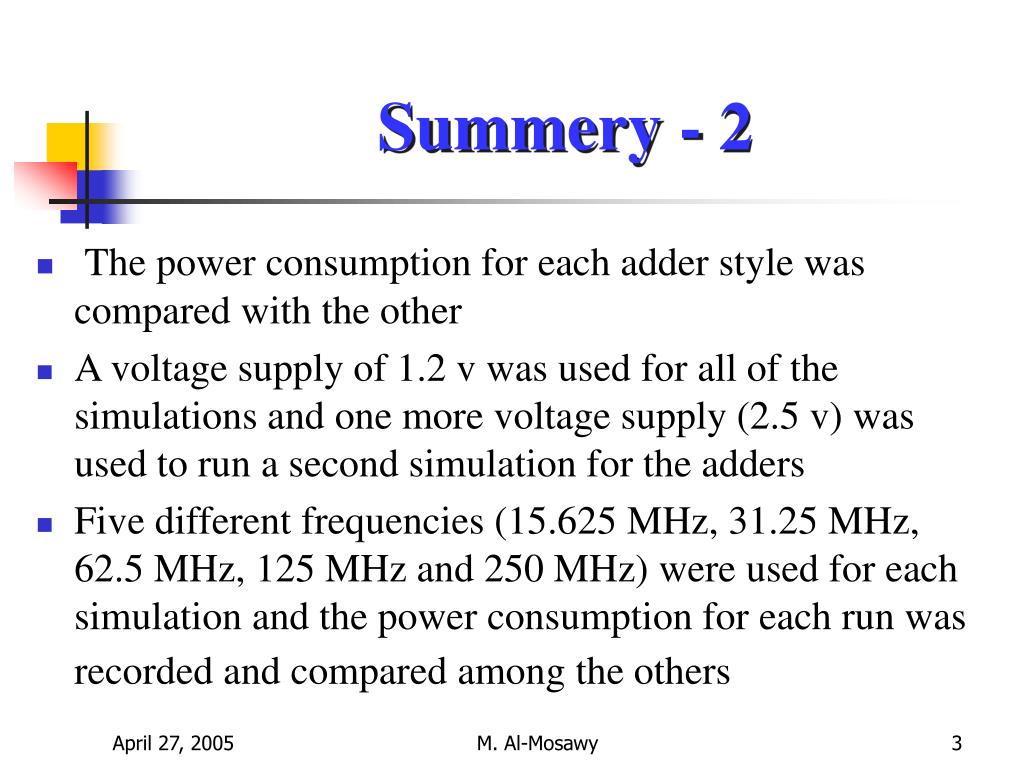 Summery - 2

- The power consumption for each adder style was compared with the other
- A voltage supply of 1.2 v was used for all of the simulations and one more voltage supply (2.5 v) was used to run a second simulation for the adders
- Five different frequencies (15.625 MHz, 31.25 MHz, 62.5 MHz, 125 MHz and 250 MHz) were used for each simulation and the power consumption for each run was recorded and compared among the others

April 27, 2005

M. Al-Mosawy

3